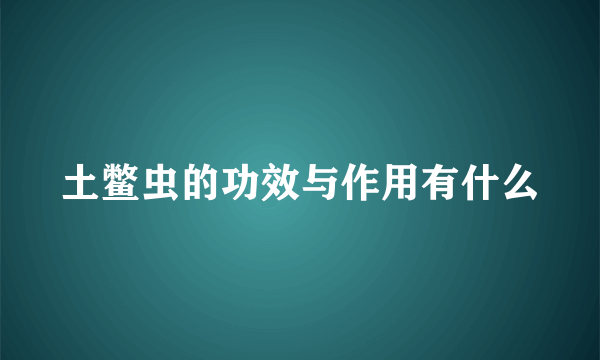 土鳖虫的功效与作用有什么